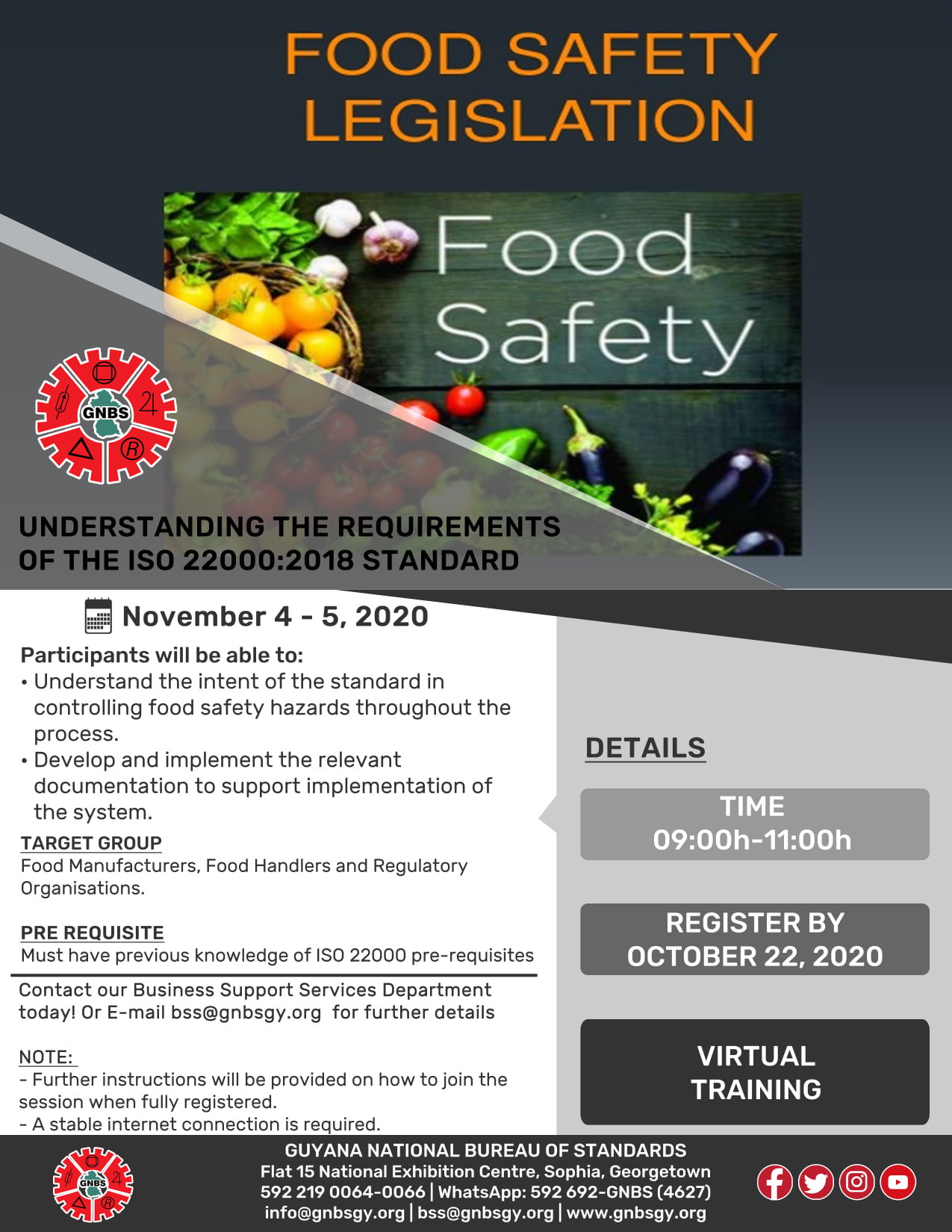 FOOD SAFETY LEGISLATION

Food Safety

GNBS

UNDERSTANDING THE REQUIREMENTS OF THE ISO 22000:2018 STANDARD

November 4 - 5, 2020

Participants will be able to:
• Understand the intent of the standard in controlling food safety hazards throughout the process.
• Develop and implement the relevant documentation to support implementation of the system.

TARGET GROUP
Food Manufacturers, Food Handlers and Regulatory Organisations.

PRE REQUISITE
Must have previous knowledge of ISO 22000 pre-requisites

Contact our Business Support Services Department today! Or E-mail bss@gnbsgy.org for further details

NOTE:
- Further instructions will be provided on how to join the session when fully registered.
- A stable internet connection is required.

DETAILS

TIME
09:00h-11:00h

REGISTER BY
OCTOBER 22, 2020

VIRTUAL
TRAINING

GNBS

GUYANA NATIONAL BUREAU OF STANDARDS
Flat 15 National Exhibition Centre, Sophia, Georgetown
592 219 0064-0066 | WhatsApp: 592 692-GNBS (4627)
info@gnbsgy.org | bss@gnbsgy.org | www.gnbsgy.org